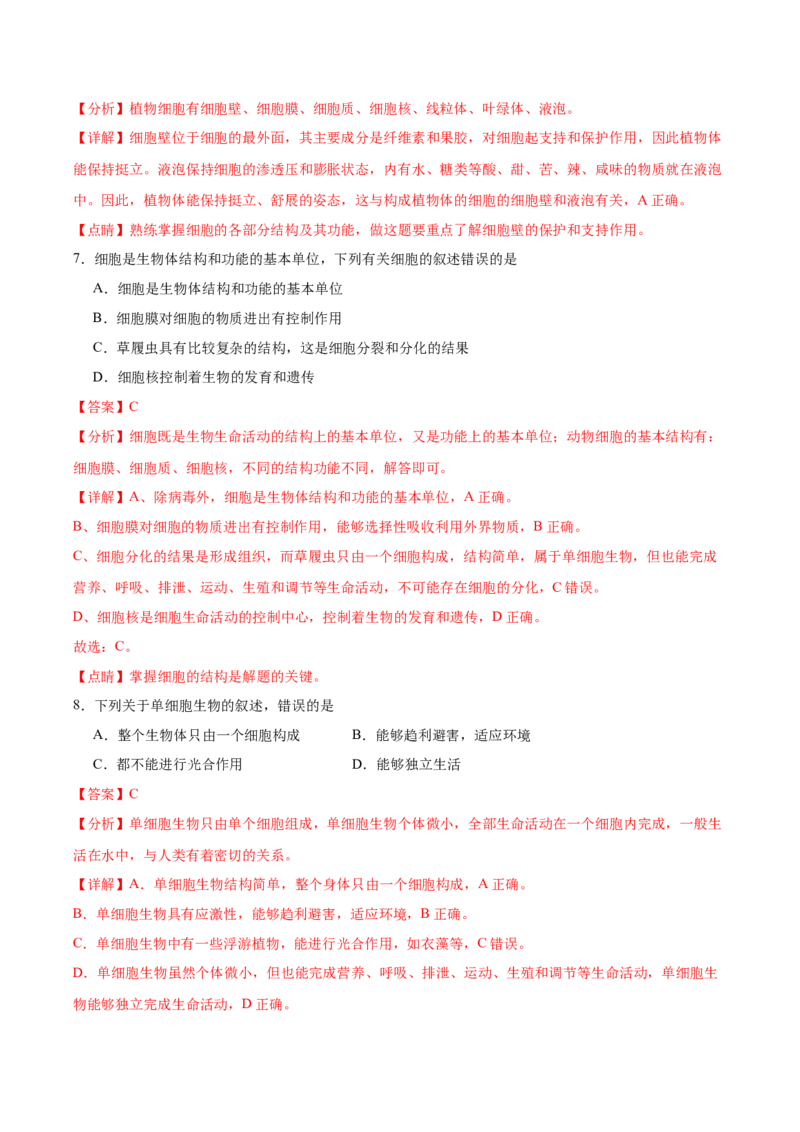 【分析】植物细胞有细胞壁、细胞膜、细胞质、细胞核、线粒体、叶绿体、液泡。

【详解】细胞壁位于细胞的最外面，其主要成分是纤维素和果胶，对细胞起支持和保护作用，因此植物体能保持挺立。液泡保持细胞的渗透压和膨胀状态，内有水、糖类等酸、甜、苦、辣、咸味的物质就在液泡中。因此，植物体能保持挺立、舒展的姿态，这与构成植物体的细胞的细胞壁和液泡有关，A 正确。

【点睛】熟练掌握细胞的各部分结构及其功能，做这题要重点了解细胞壁的保护和支持作用。

7．细胞是生物体结构和功能的基本单位，下列有关细胞的叙述错误的是

A．细胞是生物体结构和功能的基本单位

B．细胞膜对细胞的物质进出有控制作用

C．草履虫具有比较复杂的结构，这是细胞分裂和分化的结果

D．细胞核控制着生物的发育和遗传

【答案】C

【分析】细胞既是生物生命活动的结构上的基本单位，又是功能上的基本单位；动物细胞的基本结构有：细胞膜、细胞质、细胞核，不同的结构功能不同，解答即可。

【详解】A、除病毒外，细胞是生物体结构和功能的基本单位，A 正确。

B、细胞膜对细胞的物质进出有控制作用，能够选择性吸收利用外界物质，B 正确。

C、细胞分化的结果是形成组织，而草履虫只由一个细胞构成，结构简单，属于单细胞生物，但也能完成营养、呼吸、排泄、运动、生殖和调节等生命活动，不可能存在细胞的分化，C 错误。

D、细胞核是细胞生命活动的控制中心，控制着生物的发育和遗传，D 正确。

故选：C。

【点睛】掌握细胞的结构是解题的关键。

8．下列关于单细胞生物的叙述，错误的是

A．整个生物体只由一个细胞构成　　B．能够趋利避害，适应环境

C．都不能进行光合作用　　D．能够独立生活

【答案】C

【分析】单细胞生物只由单个细胞组成，单细胞生物个体微小，全部生命活动在一个细胞内完成，一般生活在水中，与人类有着密切的关系。

【详解】A．单细胞生物结构简单，整个身体只由一个细胞构成，A 正确。

B．单细胞生物具有应激性，能够趋利避害，适应环境，B 正确。

C．单细胞生物中有一些浮游植物，能进行光合作用，如衣藻等，C 错误。

D．单细胞生物虽然个体微小，但也能完成营养、呼吸、排泄、运动、生殖和调节等生命活动，单细胞生物能够独立完成生命活动，D 正确。